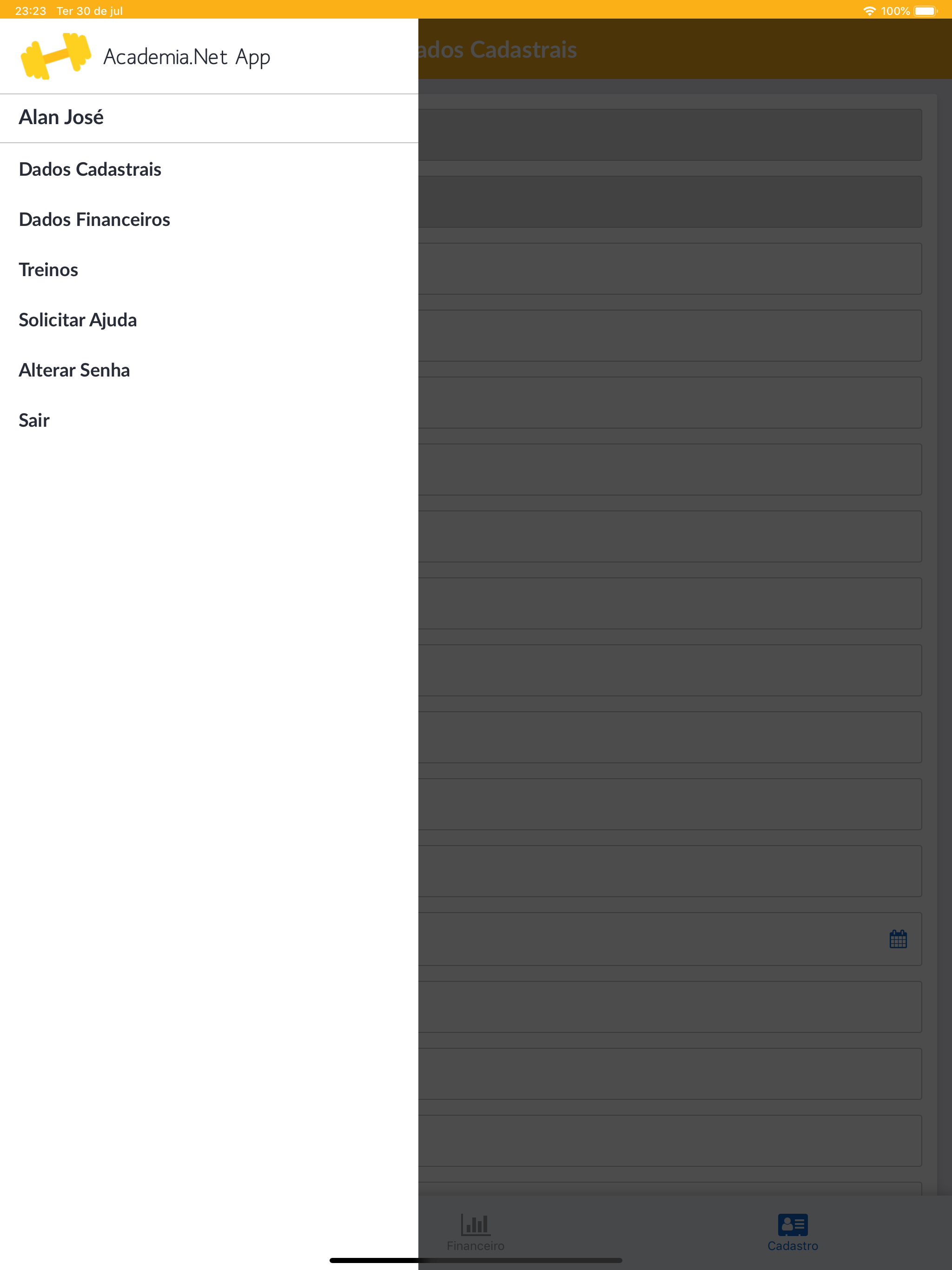 23:23 Ter 30 de jul
100%

Academia.Net App

ados Cadastrais

Alan José

Dados Cadastrais

Dados Financeiros

Treinos

Solicitar Ajuda

Alterar Senha

Sair

Financeiro

Cadastro